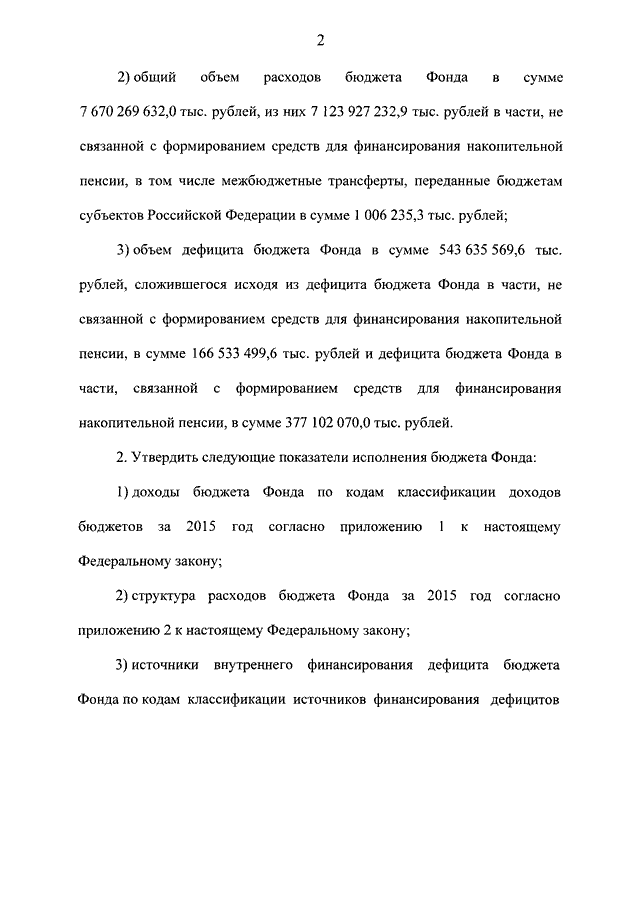 2

2) общий объем расходов бюджета Фонда в сумме 7 670 269 632,0 тыс. рублей, из них 7 123 927 232,9 тыс. рублей в части, не связанной с формированием средств для финансирования накопительной пенсии, в том числе межбюджетные трансферты, переданные бюджетам субъектов Российской Федерации в сумме 1 006 235,3 тыс. рублей;

3) объем дефицита бюджета Фонда в сумме 543 635 569,6 тыс. рублей, сложившегося исходя из дефицита бюджета Фонда в части, не связанной с формированием средств для финансирования накопительной пенсии, в сумме 166 533 499,6 тыс. рублей и дефицита бюджета Фонда в части, связанной с формированием средств для финансирования накопительной пенсии, в сумме 377 102 070,0 тыс. рублей.

2. Утвердить следующие показатели исполнения бюджета Фонда:

1) доходы бюджета Фонда по кодам классификации доходов бюджетов за 2015 год согласно приложению 1 к настоящему Федеральному закону;

2) структура расходов бюджета Фонда за 2015 год согласно приложению 2 к настоящему Федеральному закону;

3) источники внутреннего финансирования дефицита бюджета Фонда по кодам классификации источников финансирования дефицитов